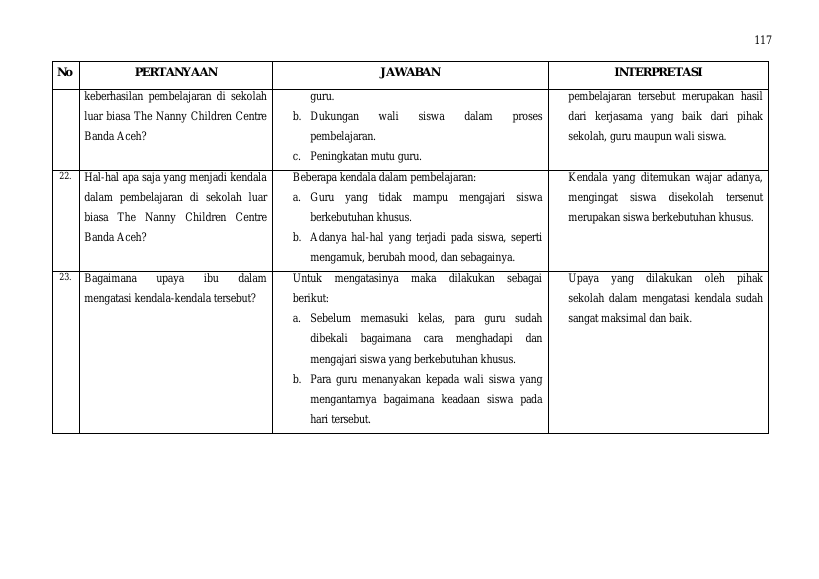 117

| No | PERTANYAAN | JAWABAN | INTERPRETASI |
|---|---|---|---|
| | keberhasilan pembelajaran di sekolah luar biasa The Nanny Children Centre Banda Aceh? | guru. b. Dukungan wali siswa dalam proses pembelajaran. c. Peningkatan mutu guru. | pembelajaran tersebut merupakan hasil dari kerjasama yang baik dari pihak sekolah, guru maupun wali siswa. |
| 22. | Hal-hal apa saja yang menjadi kendala dalam pembelajaran di sekolah luar biasa The Nanny Children Centre Banda Aceh? | Beberapa kendala dalam pembelajaran: a. Guru yang tidak mampu mengajari siswa berkebutuhan khusus. b. Adanya hal-hal yang terjadi pada siswa, seperti mengamuk, berubah mood, dan sebagainya. | Kendala yang ditemukan wajar adanya, mengingat siswa disekolah tersenut merupakan siswa berkebutuhan khusus. |
| 23. | Bagaimana upaya ibu dalam mengatasi kendala-kendala tersebut? | Untuk mengatasinya maka dilakukan sebagai berikut: a. Sebelum memasuki kelas, para guru sudah dibekali bagaimana cara menghadapi dan mengajari siswa yang berkebutuhan khusus. b. Para guru menanyakan kepada wali siswa yang mengantarnya bagaimana keadaan siswa pada hari tersebut. | Upaya yang dilakukan oleh pihak sekolah dalam mengatasi kendala sudah sangat maksimal dan baik. |